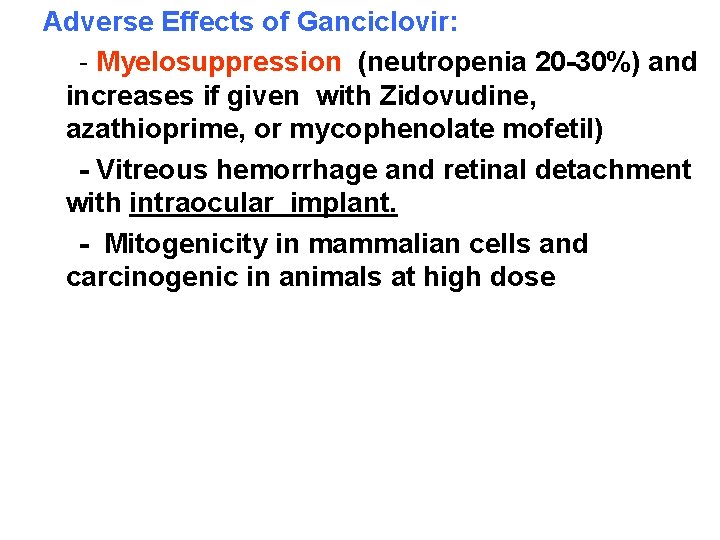 Adverse Effects of Ganciclovir:

- Myelosuppression (neutropenia 20-30%) and increases if given with Zidovudine, azathioprime, or mycophenolate mofetil)

- Vitreous hemorrhage and retinal detachment with intraocular implant.

- Mitogenicity in mammalian cells and carcinogenic in animals at high dose